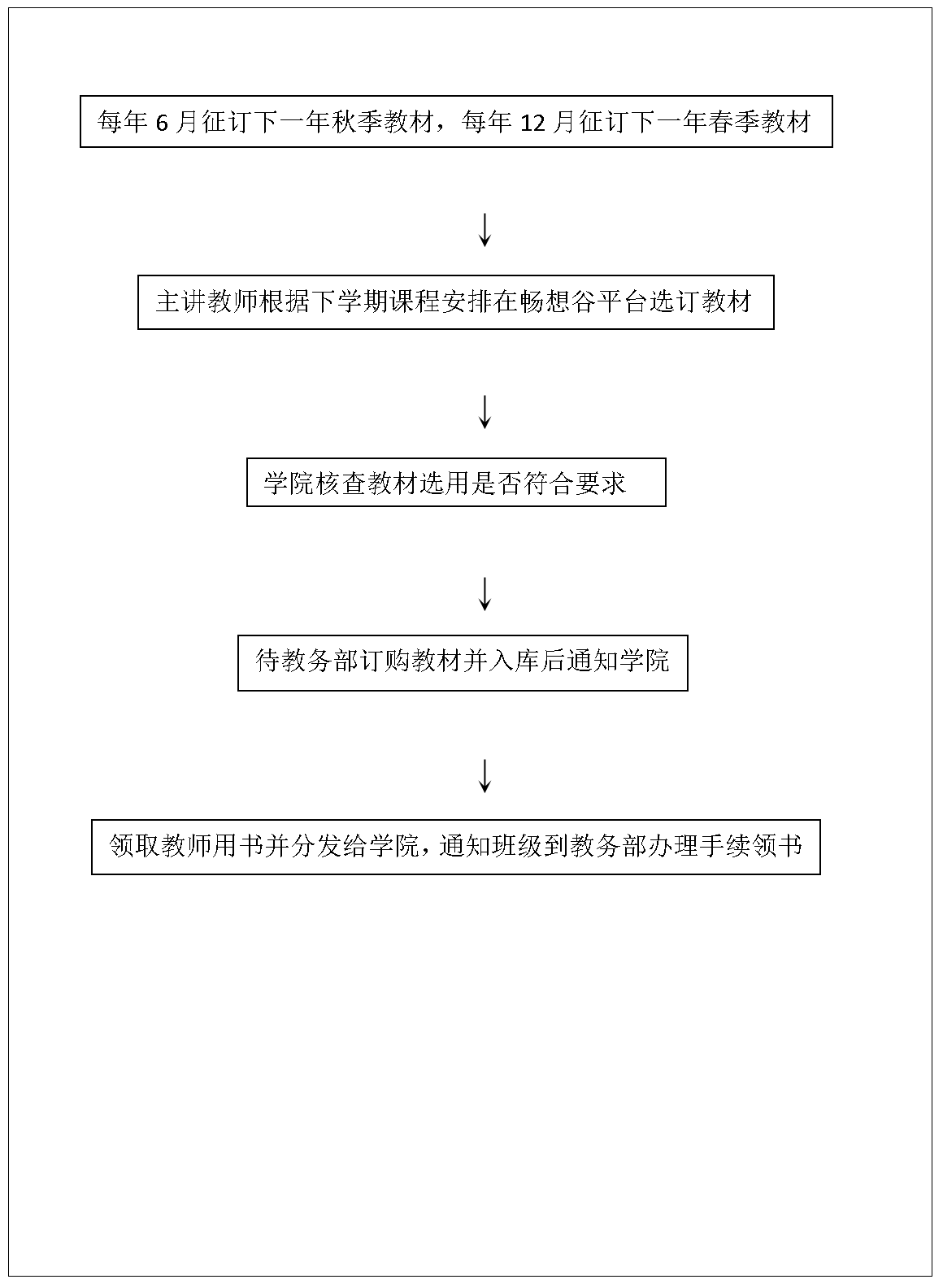 每年 6 月征订下一年秋季教材，每年 12 月征订下一年春季教材

↓

主讲教师根据下学期课程安排在畅想谷平台选订教材

↓

学院核查教材选用是否符合要求

↓

待教务部订购教材并入库后通知学院

↓

领取教师用书并分发给学院，通知班级到教务部办理手续领书